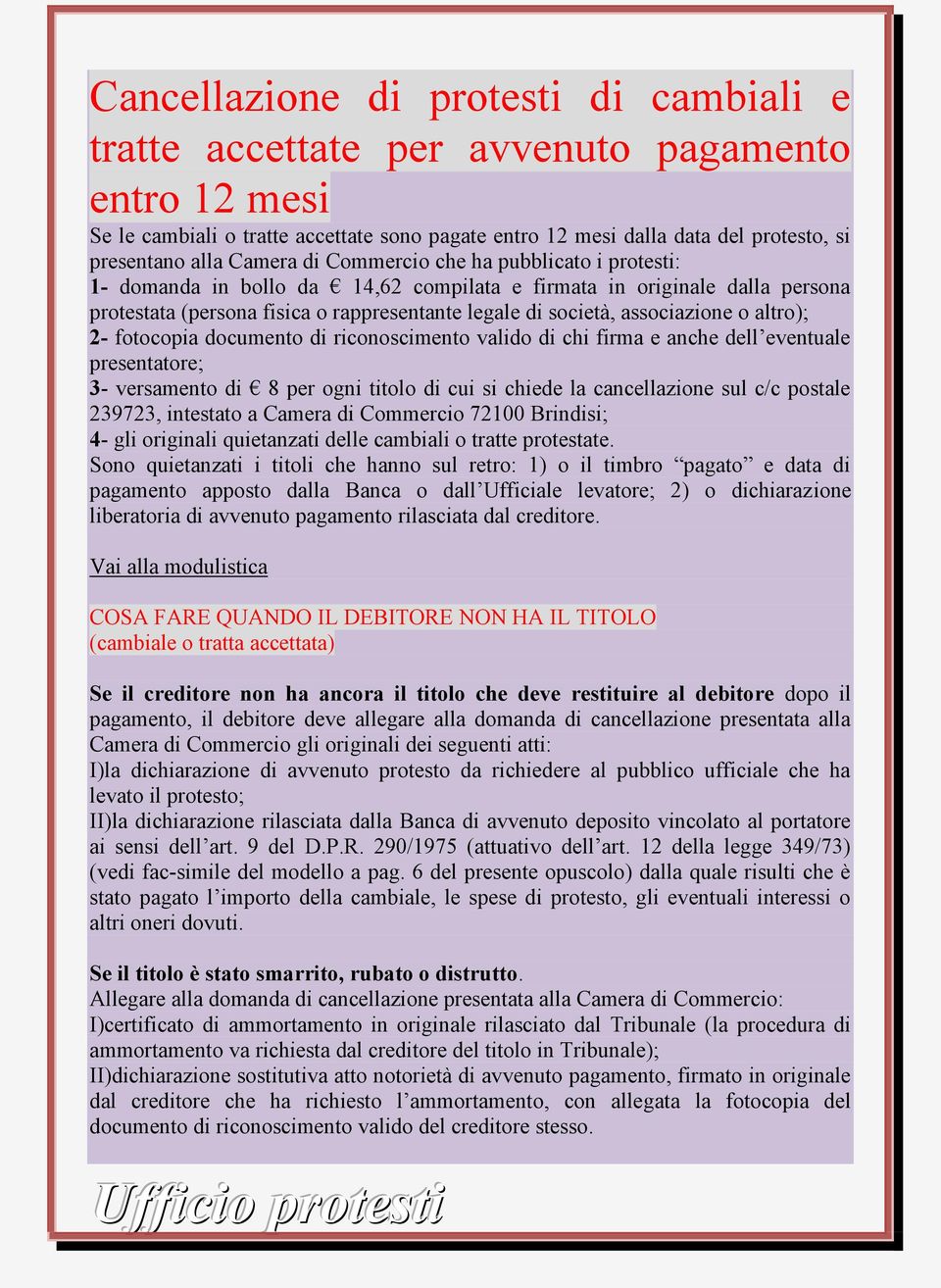 Cancellazione di protesti di cambiali e tratte accettate per avvenuto pagamento entro 12 mesi

Se le cambiali o tratte accettate sono pagate entro 12 mesi dalla data del protesto, si presentano alla Camera di Commercio che ha pubblicato i protesti:
1- domanda in bollo da € 14,62 compilata e firmata in originale dalla persona protestata (persona fisica o rappresentante legale di società, associazione o altro);
2- fotocopia documento di riconoscimento valido di chi firma e anche dell'eventuale presentatore;
3- versamento di € 8 per ogni titolo di cui si chiede la cancellazione sul c/c postale 239723, intestato a Camera di Commercio 72100 Brindisi;
4- gli originali quietanzati delle cambiali o tratte protestate.
Sono quietanzati i titoli che hanno sul retro: 1) o il timbro "pagato" e data di pagamento apposto dalla Banca o dall'Ufficiale levatore; 2) o dichiarazione liberatoria di avvenuto pagamento rilasciata dal creditore.

Vai alla modulistica

COSA FARE QUANDO IL DEBITORE NON HA IL TITOLO (cambiale o tratta accettata)

Se il creditore non ha ancora il titolo che deve restituire al debitore dopo il pagamento, il debitore deve allegare alla domanda di cancellazione presentata alla Camera di Commercio gli originali dei seguenti atti:
I)la dichiarazione di avvenuto protesto da richiedere al pubblico ufficiale che ha levato il protesto;
II)la dichiarazione rilasciata dalla Banca di avvenuto deposito vincolato al portatore ai sensi dell'art. 9 del D.P.R. 290/1975 (attuativo dell'art. 12 della legge 349/73) (vedi fac-simile del modello a pag. 6 del presente opuscolo) dalla quale risulti che è stato pagato l'importo della cambiale, le spese di protesto, gli eventuali interessi o altri oneri dovuti.

Se il titolo è stato smarrito, rubato o distrutto.
Allegare alla domanda di cancellazione presentata alla Camera di Commercio:
I)certificato di ammortamento in originale rilasciato dal Tribunale (la procedura di ammortamento va richiesta dal creditore del titolo in Tribunale);
II)dichiarazione sostitutiva atto notorietà di avvenuto pagamento, firmato in originale dal creditore che ha richiesto l'ammortamento, con allegata la fotocopia del documento di riconoscimento valido del creditore stesso.

Ufficio protesti